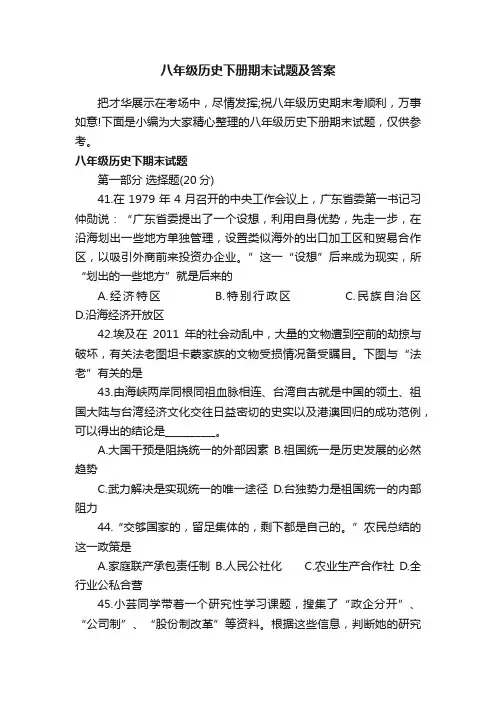 八年级历史下册期末试题及答案

把才华展示在考场中，尽情发挥;祝八年级历史期末考顺利，万事如意!下面是小编为大家精心整理的八年级历史下册期末试题，仅供参考。

八年级历史下期末试题

第一部分 选择题(20 分)

41.在 1979 年 4 月召开的中央工作会议上，广东省委第一书记习仲勋说：“广东省委提出了一个设想，利用自身优势，先走一步，在沿海划出一些地方单独管理，设置类似海外的出口加工区和贸易合作区，以吸引外商前来投资办企业。”这一“设想”后来成为现实，所“划出的一些地方”就是后来的

A.经济特区 B.特别行政区 C.民族自治区 D.沿海经济开放区

42.埃及在 2011 年的社会动乱中，大量的文物遭到空前的劫掠与破坏，有关法老图坦卡蒙家族的文物受损情况备受瞩目。下图与“法老”有关的是

43.由海峡两岸同根同祖血脉相连、台湾自古就是中国的领土、祖国大陆与台湾经济文化交往日益密切的史实以及港澳回归的成功范例，可以得出的结论是__________。

A.大国干预是阻挠统一的外部因素 B.祖国统一是历史发展的必然趋势

C.武力解决是实现统一的唯一途径 D.台独势力是祖国统一的内部阻力

44.“交够国家的，留足集体的，剩下都是自己的。”农民总结的这一政策是

A.家庭联产承包责任制 B.人民公社化 C.农业生产合作社 D.全行业公私合营

45.小芸同学带着一个研究性学习课题，搜集了“政企分开”、“公司制”、“股份制改革”等资料。根据这些信息，判断她的研究